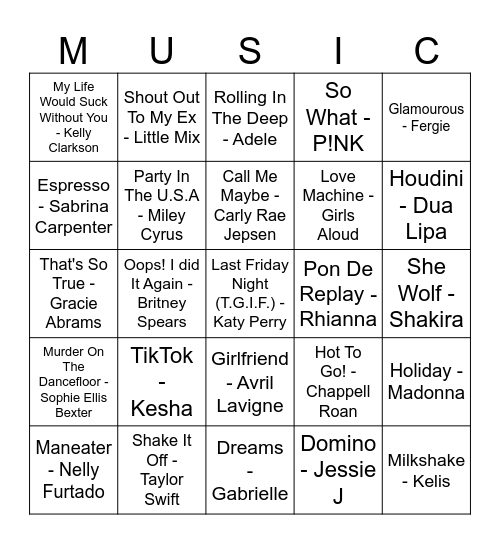 | M | U | S | I | C |
|---|---|---|---|---|
| My Life Would Suck Without You - Kelly Clarkson | Shout Out To My Ex - Little Mix | Rolling In The Deep - Adele | So What - P!NK | Glamourous - Fergie |
| Espresso - Sabrina Carpenter | Party In The U.S.A - Miley Cyrus | Call Me Maybe - Carly Rae Jepsen | Love Machine - Girls Aloud | Houdini - Dua Lipa |
| That's So True - Gracie Abrams | Oops! I did It Again - Britney Spears | Last Friday Night (T.G.I.F.) - Katy Perry | Pon De Replay - Rhianna | She Wolf - Shakira |
| Murder On The Dancefloor - Sophie Ellis Bexter | TikTok - Kesha | Girlfriend - Avril Lavigne | Hot To Go! - Chappell Roan | Holiday - Madonna |
| Maneater - Nelly Furtado | Shake It Off - Taylor Swift | Dreams - Gabrielle | Domino - Jessie J | Milkshake - Kelis |